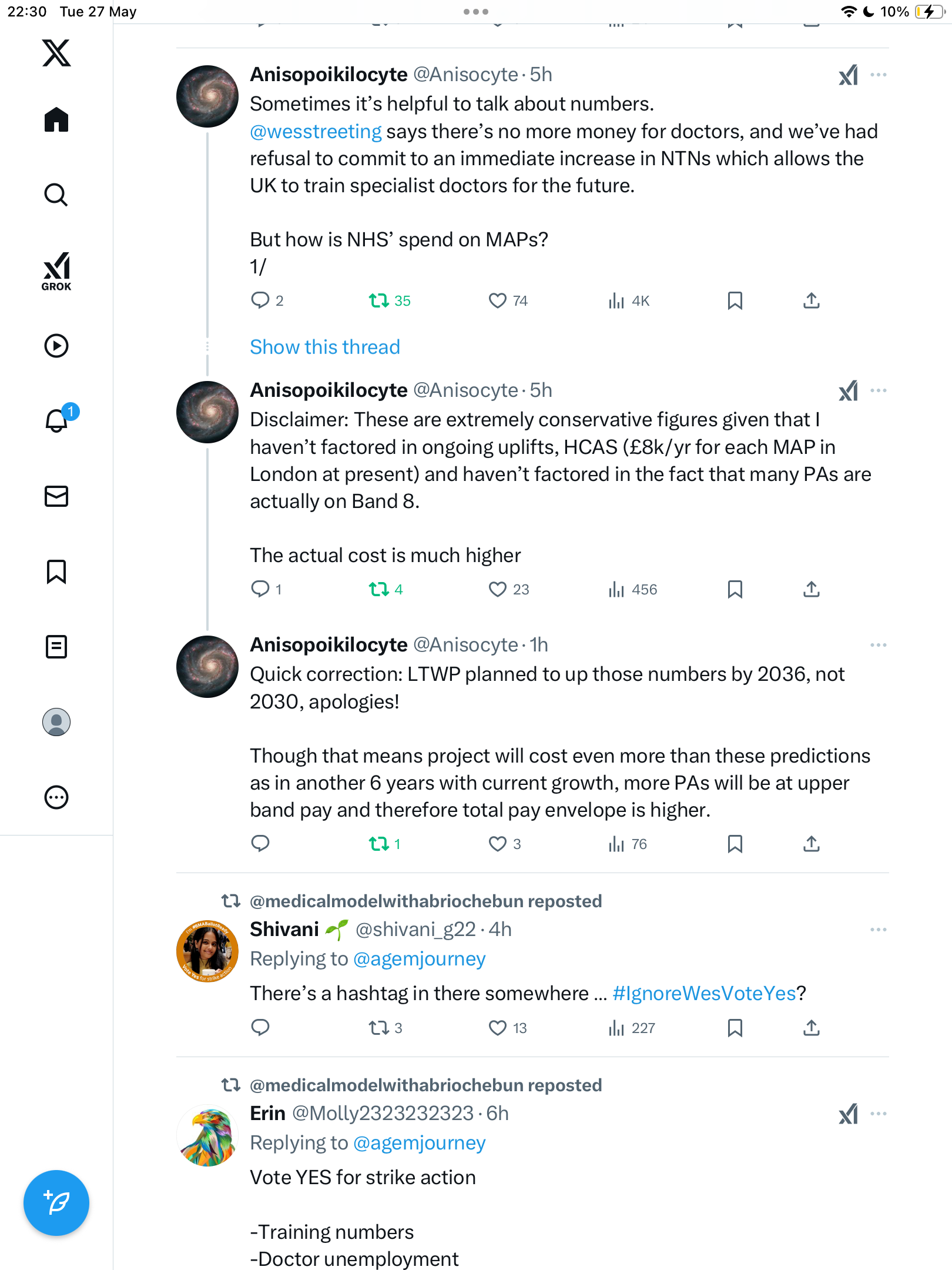 22:30 Tue 27 May

10%

GROK

1

Anisopoikilocyte @Anisocyte · 5h
Sometimes it's helpful to talk about numbers. @wesstreeting says there's no more money for doctors, and we've had refusal to commit to an immediate increase in NTNs which allows the UK to train specialist doctors for the future.

But how is NHS' spend on MAPs?
1/

2 35 74 4K

Show this thread

Anisopoikilocyte @Anisocyte · 5h
Disclaimer: These are extremely conservative figures given that I haven't factored in ongoing uplifts, HCAS (£8k/yr for each MAP in London at present) and haven't factored in the fact that many PAs are actually on Band 8.

The actual cost is much higher

1 4 23 456

Anisopoikilocyte @Anisocyte · 1h
Quick correction: LTWP planned to up those numbers by 2036, not 2030, apologies!

Though that means project will cost even more than these predictions as in another 6 years with current growth, more PAs will be at upper band pay and therefore total pay envelope is higher.

1 3 76

@medicalmodelwithabriochebun reposted
Shivani @shivani_g22 · 4h
Replying to @agemjourney
There's a hashtag in there somewhere … #IgnoreWesVoteYes?

3 13 227

@medicalmodelwithabriochebun reposted
Erin @Molly2323232323 · 6h
Replying to @agemjourney
Vote YES for strike action

-Training numbers
-Doctor unemployment